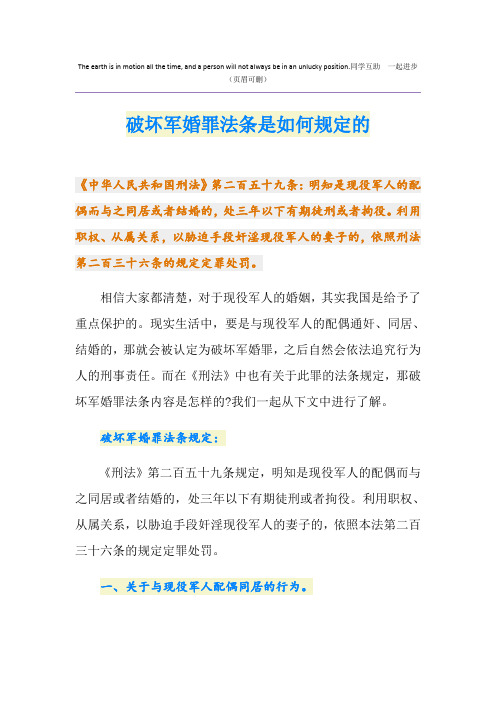 The earth is in motion all the time, and a person will not always be in an unlucky position.同学互助 一起进步
（页眉可删）

破坏军婚罪法条是如何规定的

《中华人民共和国刑法》第二百五十九条：明知是现役军人的配偶而与之同居或者结婚的，处三年以下有期徒刑或者拘役。利用职权、从属关系，以胁迫手段奸淫现役军人的妻子的，依照刑法第二百三十六条的规定定罪处罚。

相信大家都清楚，对于现役军人的婚姻，其实我国是给予了重点保护的。现实生活中，要是与现役军人的配偶通奸、同居、结婚的，那就会被认定为破坏军婚罪，之后自然会依法追究行为人的刑事责任。而在《刑法》中也有关于此罪的法条规定，那破坏军婚罪法条内容是怎样的?我们一起从下文中进行了解。

破坏军婚罪法条规定：

《刑法》第二百五十九条规定，明知是现役军人的配偶而与之同居或者结婚的，处三年以下有期徒刑或者拘役。利用职权、从属关系，以胁迫手段奸淫现役军人的妻子的，依照本法第二百三十六条的规定定罪处罚。

一、关于与现役军人配偶同居的行为。